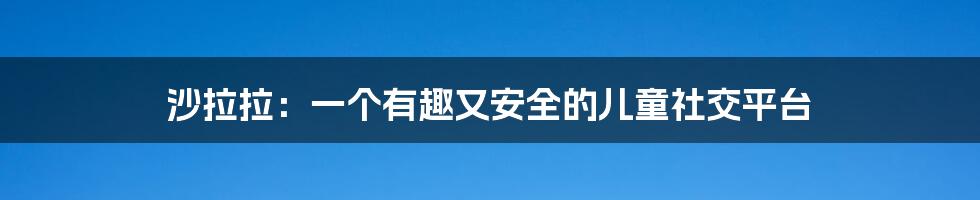 沙拉拉：一个有趣又安全的儿童社交平台